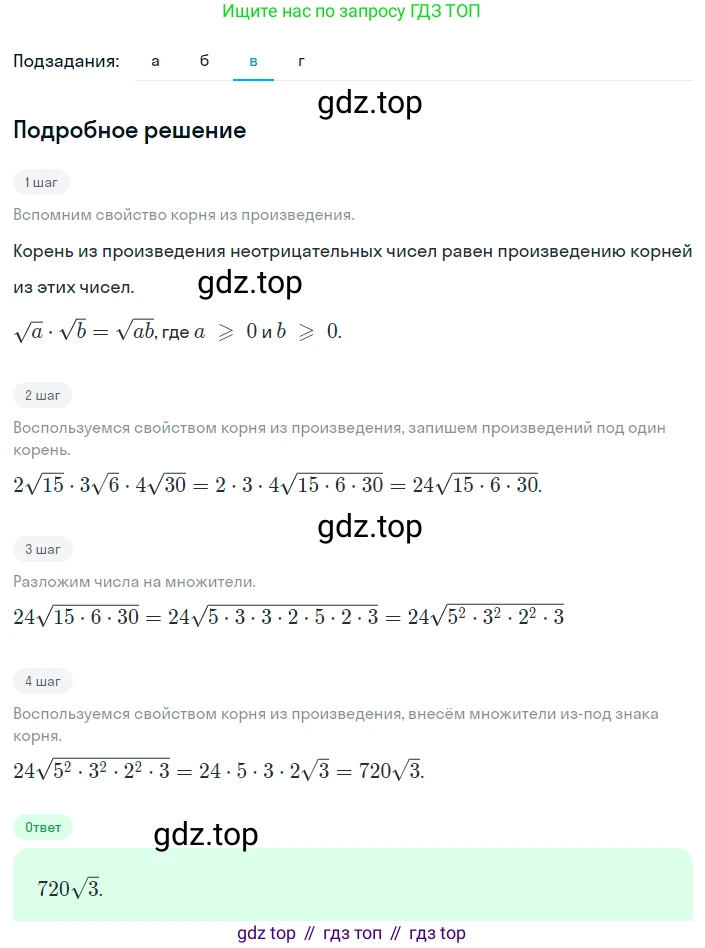 Ищите нас по запросу ГДЗ ТОП

Подзадания: а б в г

gdz.top

Подробное решение

1 шаг

Вспомним свойство корня из произведения.

Корень из произведения неотрицательных чисел равен произведению корней из этих чисел.

gdz.top

$\sqrt{a} \cdot \sqrt{b} = \sqrt{ab}$, где $a \geqslant 0$ и $b \geqslant 0$.

2 шаг

Воспользуемся свойством корня из произведения, запишем произведений под один корень.

$2\sqrt{15} \cdot 3\sqrt{6} \cdot 4\sqrt{30} = 2 \cdot 3 \cdot 4\sqrt{15 \cdot 6 \cdot 30} = 24\sqrt{15 \cdot 6 \cdot 30}$.

gdz.top

3 шаг

Разложим числа на множители.

$24\sqrt{15 \cdot 6 \cdot 30} = 24\sqrt{5 \cdot 3 \cdot 3 \cdot 2 \cdot 5 \cdot 2 \cdot 3} = 24\sqrt{5^2 \cdot 3^2 \cdot 2^2 \cdot 3}$

4 шаг

Воспользуемся свойством корня из произведения, внесём множители из-под знака корня.

$24\sqrt{5^2 \cdot 3^2 \cdot 2^2 \cdot 3} = 24 \cdot 5 \cdot 3 \cdot 2\sqrt{3} = 720\sqrt{3}$.

Ответ

gdz.top

$720\sqrt{3}$.

gdz top // гдз топ // гдз top